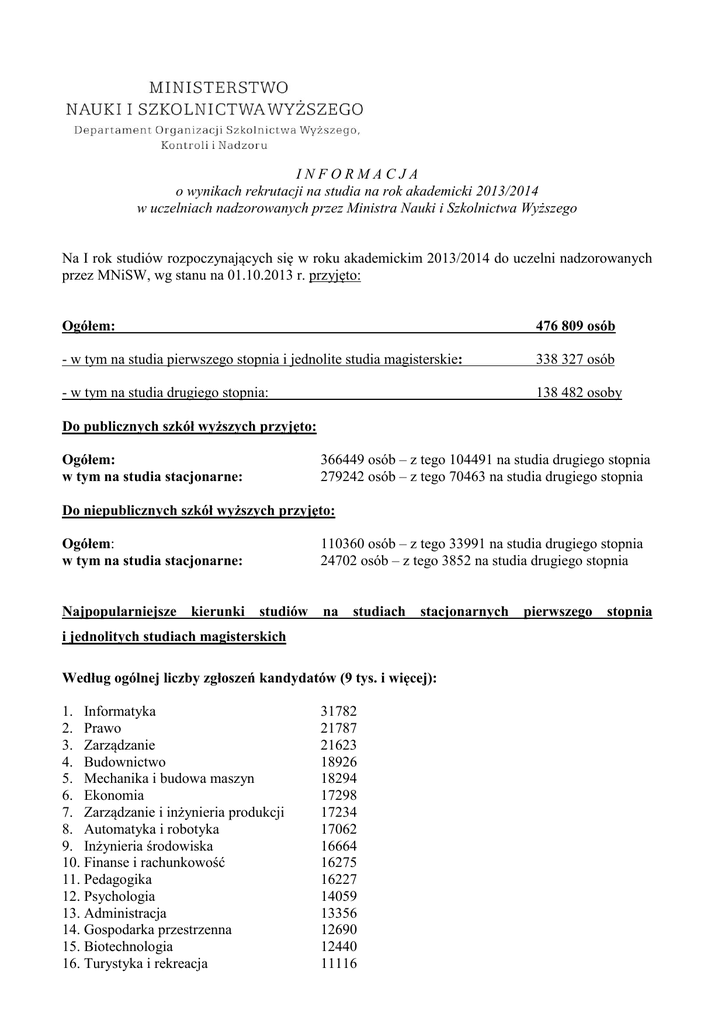 MINISTERSTWO
NAUKI I SZKOLNICTWA WYŻSZEGO
Departament Organizacji Szkolnictwa Wyższego,
Kontroli i Nadzoru

I N F O R M A C J A
o wynikach rekrutacji na studia na rok akademicki 2013/2014
w uczelniach nadzorowanych przez Ministra Nauki i Szkolnictwa Wyższego

Na I rok studiów rozpoczynających się w roku akademickim 2013/2014 do uczelni nadzorowanych przez MNiSW, wg stanu na 01.10.2013 r. przyjęto:

Ogółem: 476 809 osób

- w tym na studia pierwszego stopnia i jednolite studia magisterskie: 338 327 osób

- w tym na studia drugiego stopnia: 138 482 osoby

Do publicznych szkół wyższych przyjęto:

Ogółem: 366449 osób – z tego 104491 na studia drugiego stopnia
w tym na studia stacjonarne: 279242 osób – z tego 70463 na studia drugiego stopnia

Do niepublicznych szkół wyższych przyjęto:

Ogółem: 110360 osób – z tego 33991 na studia drugiego stopnia
w tym na studia stacjonarne: 24702 osób – z tego 3852 na studia drugiego stopnia

Najpopularniejsze kierunki studiów na studiach stacjonarnych pierwszego stopnia i jednolitych studiach magisterskich

Według ogólnej liczby zgłoszeń kandydatów (9 tys. i więcej):

1. Informatyka 31782
2. Prawo 21787
3. Zarządzanie 21623
4. Budownictwo 18926
5. Mechanika i budowa maszyn 18294
6. Ekonomia 17298
7. Zarządzanie i inżynieria produkcji 17234
8. Automatyka i robotyka 17062
9. Inżynieria środowiska 16664
10. Finanse i rachunkowość 16275
11. Pedagogika 16227
12. Psychologia 14059
13. Administracja 13356
14. Gospodarka przestrzenna 12690
15. Biotechnologia 12440
16. Turystyka i rekreacja 11116